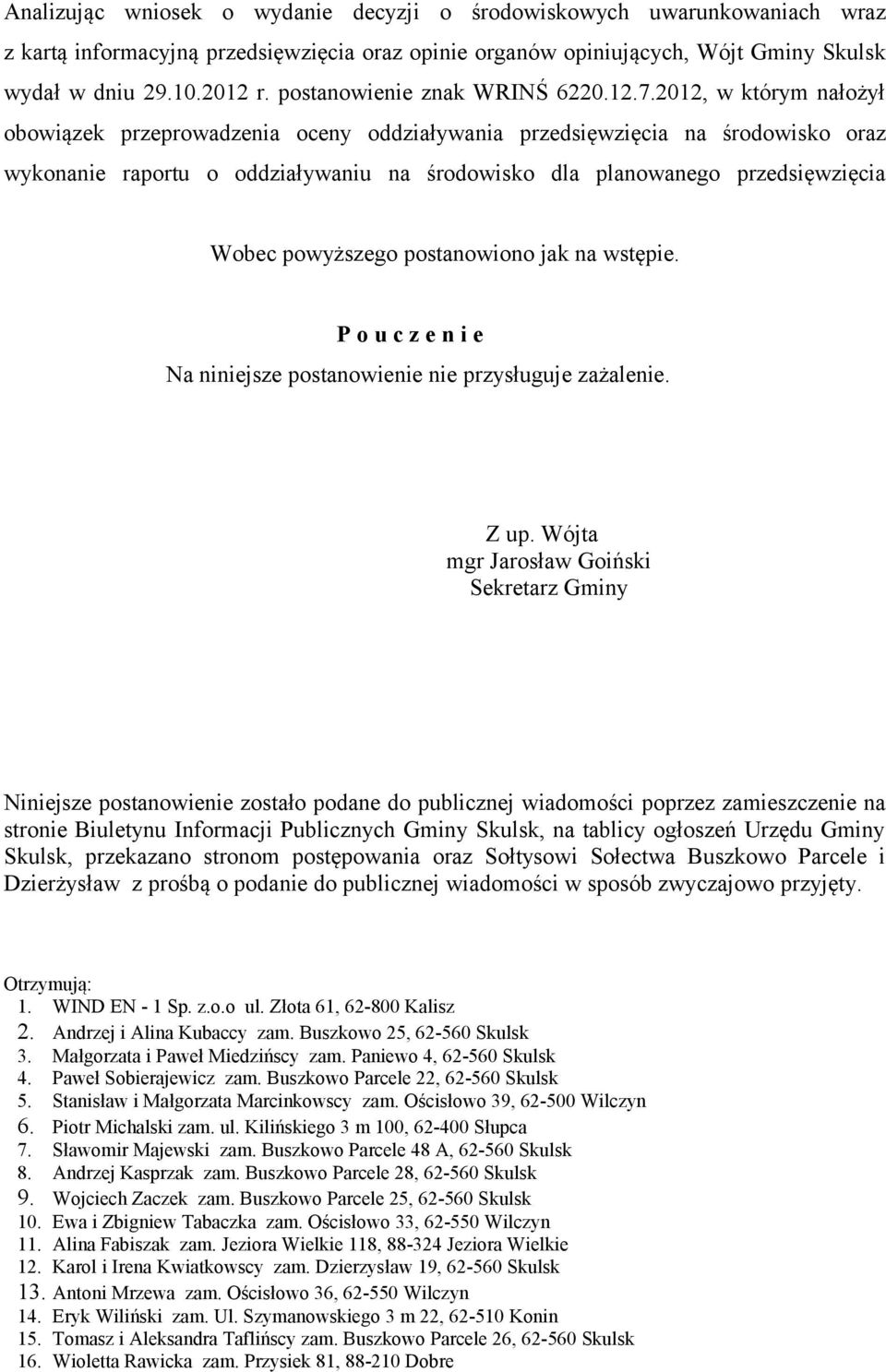 Analizując wniosek o wydanie decyzji o środowiskowych uwarunkowaniach wraz z kartą informacyjną przedsięwzięcia oraz opinie organów opiniujących, Wójt Gminy Skulsk wydał w dniu 29.10.2012 r. postanowienie znak WRINŚ 6220.12.7.2012, w którym nałożył obowiązek przeprowadzenia oceny oddziaływania przedsięwzięcia na środowisko oraz wykonanie raportu o oddziaływaniu na środowisko dla planowanego przedsięwzięcia

Wobec powyższego postanowiono jak na wstępie.

P o u c z e n i e

Na niniejsze postanowienie nie przysługuje zażalenie.

Z up. Wójta
mgr Jarosław Goiński
Sekretarz Gminy

Niniejsze postanowienie zostało podane do publicznej wiadomości poprzez zamieszczenie na stronie Biuletynu Informacji Publicznych Gminy Skulsk, na tablicy ogłoszeń Urzędu Gminy Skulsk, przekazano stronom postępowania oraz Sołtysowi Sołectwa Buszkowo Parcele i Dzierżysław z prośbą o podanie do publicznej wiadomości w sposób zwyczajowo przyjęty.

Otrzymują:
1. WIND EN - 1 Sp. z.o.o ul. Złota 61, 62-800 Kalisz
2. Andrzej i Alina Kubaccy zam. Buszkowo 25, 62-560 Skulsk
3. Małgorzata i Paweł Miedzińscy zam. Paniewo 4, 62-560 Skulsk
4. Paweł Sobierajewicz zam. Buszkowo Parcele 22, 62-560 Skulsk
5. Stanisław i Małgorzata Marcinkowscy zam. Ościsłowo 39, 62-500 Wilczyn
6. Piotr Michalski zam. ul. Kilińskiego 3 m 100, 62-400 Słupca
7. Sławomir Majewski zam. Buszkowo Parcele 48 A, 62-560 Skulsk
8. Andrzej Kasprzak zam. Buszkowo Parcele 28, 62-560 Skulsk
9. Wojciech Zaczek zam. Buszkowo Parcele 25, 62-560 Skulsk
10. Ewa i Zbigniew Tabaczka zam. Ościsłowo 33, 62-550 Wilczyn
11. Alina Fabiszak zam. Jeziora Wielkie 118, 88-324 Jeziora Wielkie
12. Karol i Irena Kwiatkowscy zam. Dzierzysław 19, 62-560 Skulsk
13. Antoni Mrzewa zam. Ościsłowo 36, 62-550 Wilczyn
14. Eryk Wiliński zam. Ul. Szymanowskiego 3 m 22, 62-510 Konin
15. Tomasz i Aleksandra Taflińscy zam. Buszkowo Parcele 26, 62-560 Skulsk
16. Wioletta Rawicka zam. Przysiek 81, 88-210 Dobre